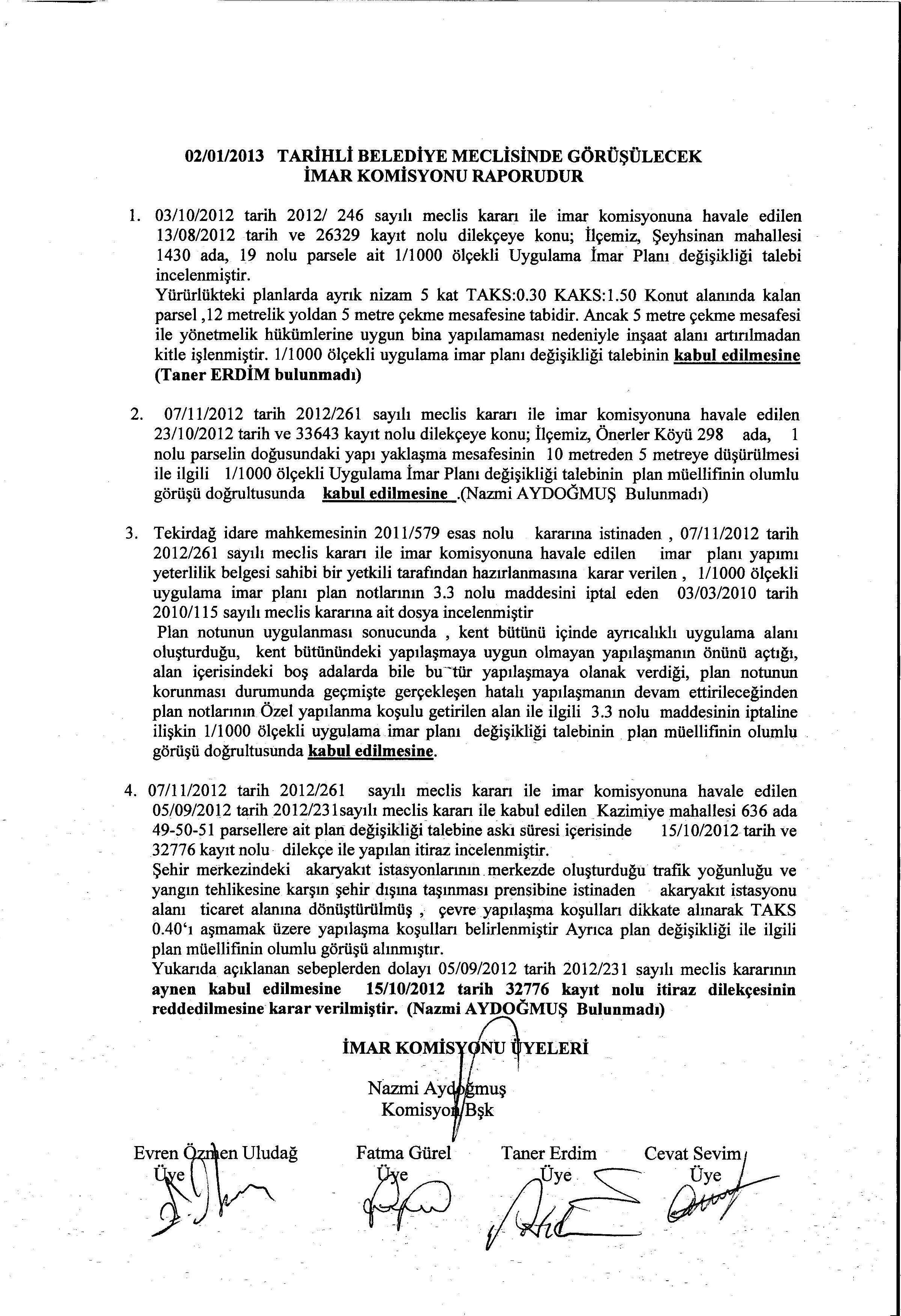 02/01/2013 TARİHLİ BELEDİYE MECLİSİNDE GÖRÜŞÜLECEK İMAR KOMİSYONU RAPORUDUR

1. 03/10/2012 tarih 2012/ 246 sayılı meclis kararı ile imar komisyonuna havale edilen 13/08/2012 tarih ve 26329 kayıt nolu dilekçeye konu; İlçemiz, Şeyhsinan mahallesi 1430 ada, 19 nolu parsele ait 1/1000 ölçekli Uygulama İmar Planı değişikliği talebi incelenmiştir.
Yürürlükteki planlarda ayrık nizam 5 kat TAKS:0.30 KAKS:1.50 Konut alanında kalan parsel ,12 metrelik yoldan 5 metre çekme mesafesine tabidir. Ancak 5 metre çekme mesafesi ile yönetmelik hükümlerine uygun bina yapılamaması nedeniyle inşaat alanı artırılmadan kitle işlenmiştir. 1/1000 ölçekli uygulama imar planı değişikliği talebinin kabul edilmesine (Taner ERDİM bulunmadı)

2. 07/11/2012 tarih 2012/261 sayılı meclis kararı ile imar komisyonuna havale edilen 23/10/2012 tarih ve 33643 kayıt nolu dilekçeye konu; İlçemiz, Önerler Köyü 298 ada, 1 nolu parselin doğusundaki yapı yaklaşma mesafesinin 10 metreden 5 metreye düşürülmesi ile ilgili 1/1000 ölçekli Uygulama İmar Planı değişikliği talebinin plan müellifinin olumlu görüşü doğrultusunda kabul edilmesine .(Nazmi AYDOĞMUŞ Bulunmadı)

3. Tekirdağ idare mahkemesinin 2011/579 esas nolu kararına istinaden , 07/11/2012 tarih 2012/261 sayılı meclis kararı ile imar komisyonuna havale edilen imar planı yapımı yeterlilik belgesi sahibi bir yetkili tarafından hazırlanmasına karar verilen , 1/1000 ölçekli uygulama imar planı plan notlarının 3.3 nolu maddesini iptal eden 03/03/2010 tarih 2010/115 sayılı meclis kararına ait dosya incelenmiştir
Plan notunun uygulanması sonucunda , kent bütünü içinde ayrıcalıklı uygulama alanı oluşturduğu, kent bütünündeki yapılaşmaya uygun olmayan yapılaşmanın önünü açtığı, alan içerisindeki boş adalarda bile bu tür yapılaşmaya olanak verdiği, plan notunun korunması durumunda geçmişte gerçekleşen hatalı yapılaşmanın devam ettirileceğinden plan notlarının Özel yapılanma koşulu getirilen alan ile ilgili 3.3 nolu maddesinin iptaline ilişkin 1/1000 ölçekli uygulama imar planı değişikliği talebinin plan müellifinin olumlu görüşü doğrultusunda kabul edilmesine.

4. 07/11/2012 tarih 2012/261 sayılı meclis kararı ile imar komisyonuna havale edilen 05/09/2012 tarih 2012/231sayılı meclis kararı ile kabul edilen Kazimiye mahallesi 636 ada 49-50-51 parsellere ait plan değişikliği talebine askı süresi içerisinde 15/10/2012 tarih ve 32776 kayıt nolu dilekçe ile yapılan itiraz incelenmiştir.
Şehir merkezindeki akaryakıt istasyonlarının merkezde oluşturduğu trafik yoğunluğu ve yangın tehlikesine karşın şehir dışına taşınması prensibine istinaden akaryakıt istasyonu alanı ticaret alanına dönüştürülmüş , çevre yapılaşma koşulları dikkate alınarak TAKS 0.40'ı aşmamak üzere yapılaşma koşulları belirlenmiştir Ayrıca plan değişikliği ile ilgili plan müellifinin olumlu görüşü alınmıştır.
Yukarıda açıklanan sebeplerden dolayı 05/09/2012 tarih 2012/231 sayılı meclis kararının aynen kabul edilmesine 15/10/2012 tarih 32776 kayıt nolu itiraz dilekçesinin reddedilmesine karar verilmiştir. (Nazmi AYDOĞMUŞ Bulunmadı)

İMAR KOMİSYONU ÜYELERİ

Nazmi Aydoğmuş
Komisyon Bşk

Evren Özmen Uludağ
Üye

Fatma Gürel
Üye

Taner Erdim
Üye

Cevat Sevim
Üye